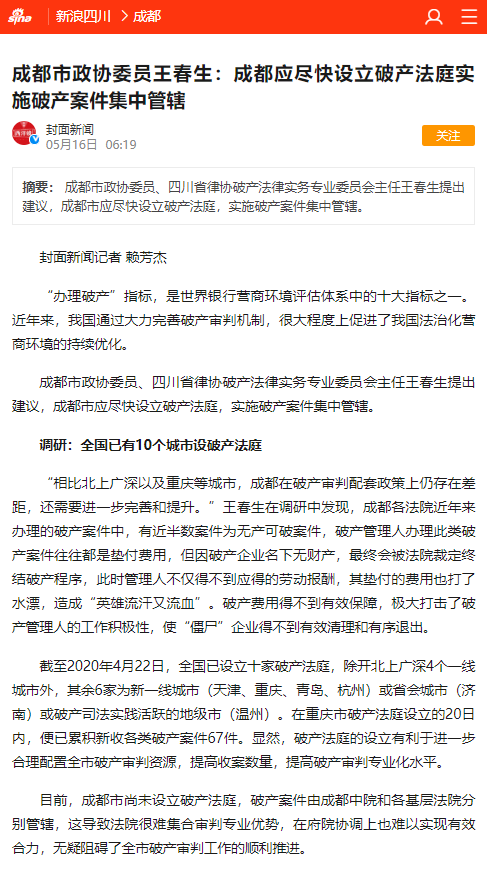 sina 新浪四川 > 成都

成都市政协委员王春生：成都应尽快设立破产法庭实施破产案件集中管辖

封面新闻
05月16日 06:19

关注

摘要：成都市政协委员、四川省律协破产法律实务专业委员会主任王春生提出建议，成都市应尽快设立破产法庭，实施破产案件集中管辖。

封面新闻记者 赖芳杰

“办理破产”指标，是世界银行营商环境评估体系中的十大指标之一。近年来，我国通过大力完善破产审判机制，很大程度上促进了我国法治化营商环境的持续优化。

成都市政协委员、四川省律协破产法律实务专业委员会主任王春生提出建议，成都市应尽快设立破产法庭，实施破产案件集中管辖。

调研：全国已有10个城市设破产法庭

“相比北上广深以及重庆等城市，成都在破产审判配套政策上仍存在差距，还需要进一步完善和提升。”王春生在调研中发现，成都各法院近年来办理的破产案件中，有近半数案件为无产可破案件，破产管理人办理此类破产案件往往都是垫付费用，但因破产企业名下无财产，最终会被法院裁定终结破产程序，此时管理人不仅得不到应得的劳动报酬，其垫付的费用也打了水漂，造成“英雄流汗又流血”。破产费用得不到有效保障，极大打击了破产管理人的工作积极性，使“僵尸”企业得不到有效清理和有序退出。

截至2020年4月22日，全国已设立十家破产法庭，除开北上广深4个一线城市外，其余6家为新一线城市（天津、重庆、青岛、杭州）或省会城市（济南）或破产司法实践活跃的地级市（温州）。在重庆市破产法庭设立的20日内，便已累积新收各类破产案件67件。显然，破产法庭的设立有利于进一步合理配置全市破产审判资源，提高收案数量，提高破产审判专业化水平。

目前，成都市尚未设立破产法庭，破产案件由成都中院和各基层法院分别管辖，这导致法院很难集合审判专业优势，在府院协调上也难以实现有效合力，无疑阻碍了全市破产审判工作的顺利推进。